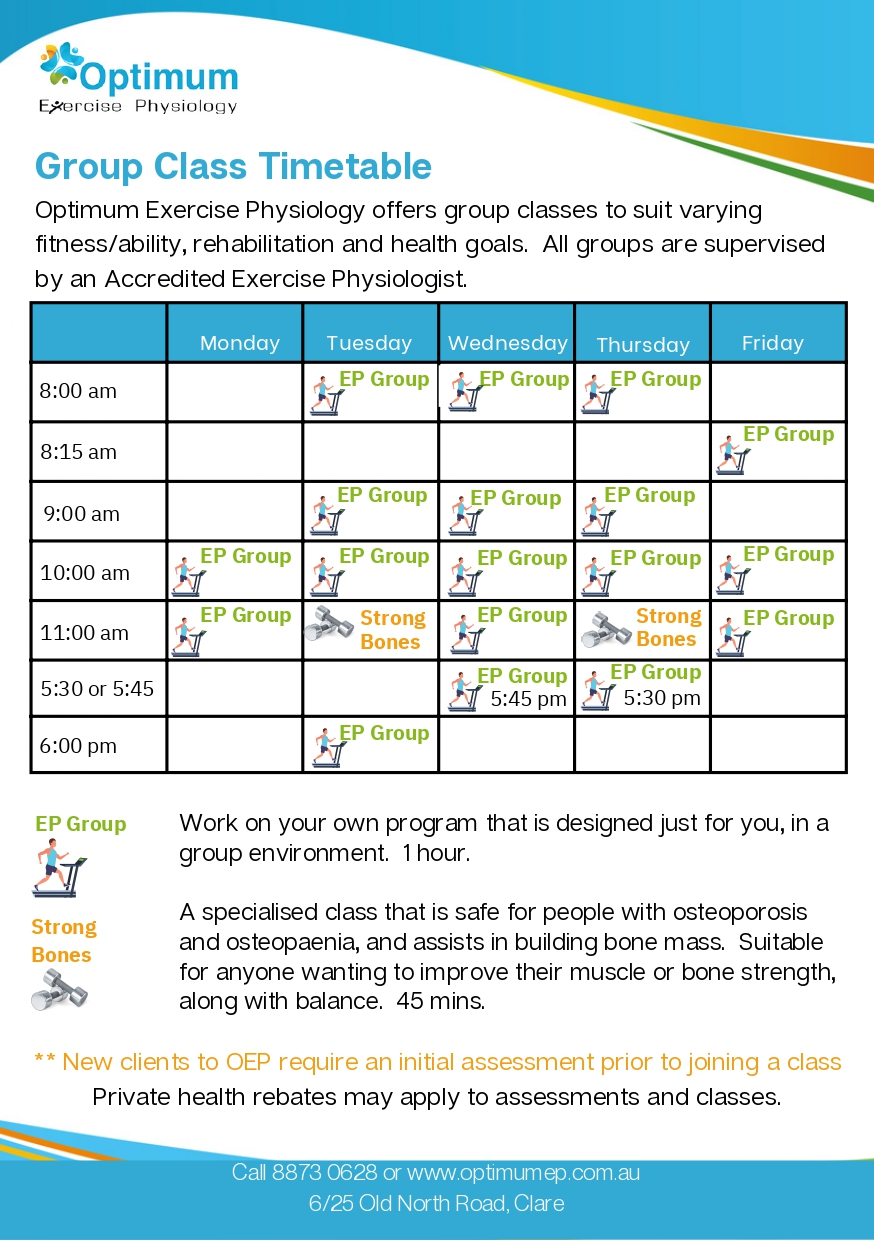 Optimum
Exercise Physiology

Group Class Timetable

Optimum Exercise Physiology offers group classes to suit varying fitness/ability, rehabilitation and health goals. All groups are supervised by an Accredited Exercise Physiologist.

| | Monday | Tuesday | Wednesday | Thursday | Friday |
|---|---|---|---|---|---|
| 8:00 am | | EP Group | EP Group | EP Group | |
| 8:15 am | | | | | EP Group |
| 9:00 am | | EP Group | EP Group | EP Group | |
| 10:00 am | EP Group | EP Group | EP Group | EP Group | EP Group |
| 11:00 am | EP Group | Strong Bones | EP Group | Strong Bones | EP Group |
| 5:30 or 5:45 | | | EP Group 5:45 pm | EP Group 5:30 pm | |
| 6:00 pm | | EP Group | | | |

EP Group

Work on your own program that is designed just for you, in a group environment. 1 hour.

Strong Bones

A specialised class that is safe for people with osteoporosis and osteopaenia, and assists in building bone mass. Suitable for anyone wanting to improve their muscle or bone strength, along with balance. 45 mins.

** New clients to OEP require an initial assessment prior to joining a class
Private health rebates may apply to assessments and classes.

Call 8873 0628 or www.optimumep.com.au
6/25 Old North Road, Clare